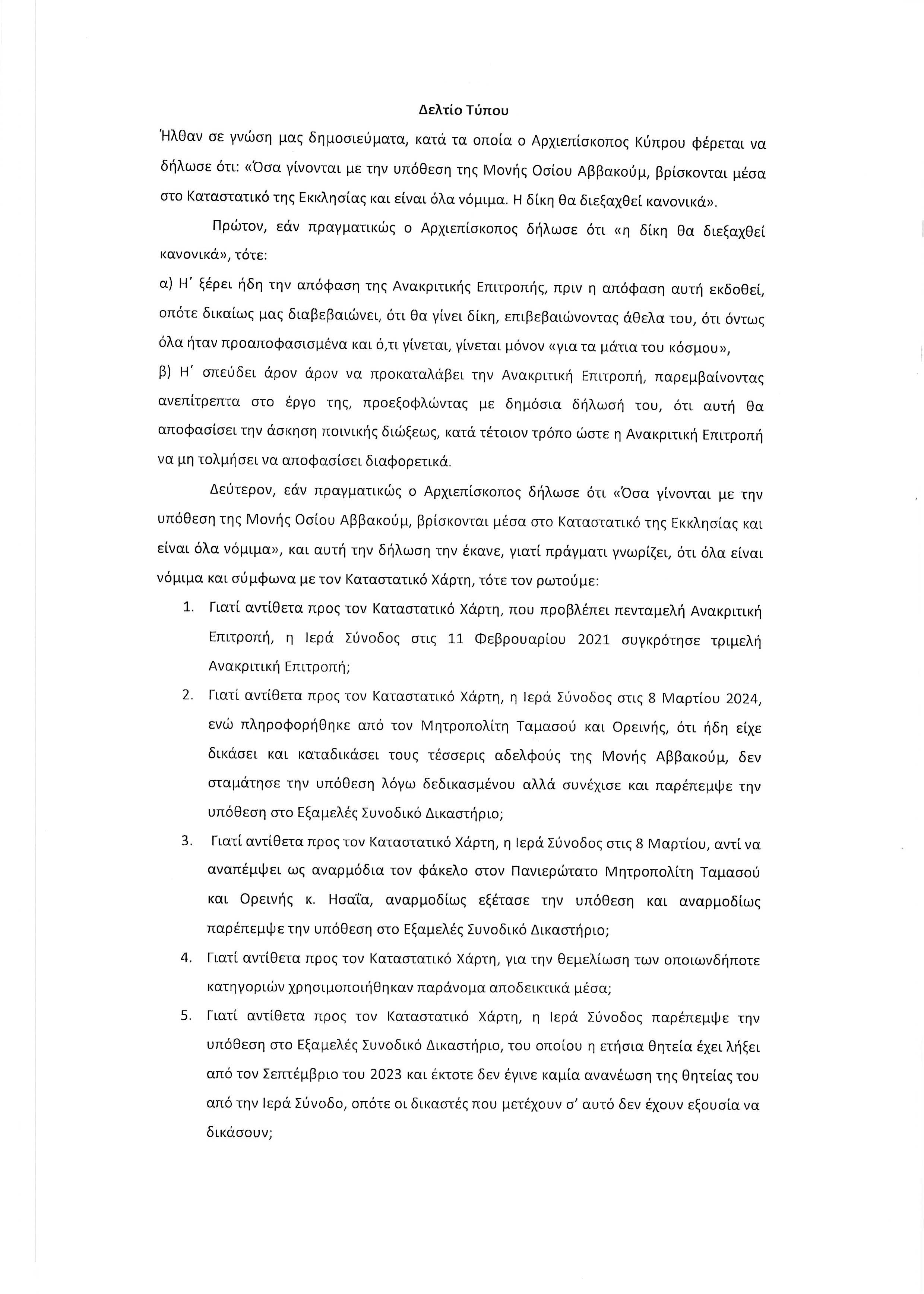 Δελτίο Τύπου

Ήλθαν σε γνώση μας δημοσιεύματα, κατά τα οποία ο Αρχιεπίσκοπος Κύπρου φέρεται να δήλωσε ότι: «Όσα γίνονται με την υπόθεση της Μονής Οσίου Αββακούμ, βρίσκονται μέσα στο Καταστατικό της Εκκλησίας και είναι όλα νόμιμα. Η δίκη θα διεξαχθεί κανονικά».

Πρώτον, εάν πραγματικώς ο Αρχιεπίσκοπος δήλωσε ότι «η δίκη θα διεξαχθεί κανονικά», τότε:

α) Η΄ ξέρει ήδη την απόφαση της Ανακριτικής Επιτροπής, πριν η απόφαση αυτή εκδοθεί, οπότε δικαίως μας διαβεβαιώνει, ότι θα γίνει δίκη, επιβεβαιώνοντας άθελα του, ότι όντως όλα ήταν προαποφασισμένα και ό,τι γίνεται, γίνεται μόνον «για τα μάτια του κόσμου»,

β) Η΄ σπεύδει άρον άρον να προκαταλάβει την Ανακριτική Επιτροπή, παρεμβαίνοντας ανεπίτρεπτα στο έργο της, προεξοφλώντας με δημόσια δήλωσή του, ότι αυτή θα αποφασίσει την άσκηση ποινικής διώξεως, κατά τέτοιον τρόπο ώστε η Ανακριτική Επιτροπή να μη τολμήσει να αποφασίσει διαφορετικά.

Δεύτερον, εάν πραγματικώς ο Αρχιεπίσκοπος δήλωσε ότι «Όσα γίνονται με την υπόθεση της Μονής Οσίου Αββακούμ, βρίσκονται μέσα στο Καταστατικό της Εκκλησίας και είναι όλα νόμιμα», και αυτή την δήλωση την έκανε, γιατί πράγματι γνωρίζει, ότι όλα είναι νόμιμα και σύμφωνα με τον Καταστατικό Χάρτη, τότε τον ρωτούμε:

1. Γιατί αντίθετα προς τον Καταστατικό Χάρτη, που προβλέπει πενταμελή Ανακριτική Επιτροπή, η Ιερά Σύνοδος στις 11 Φεβρουαρίου 2021 συγκρότησε τριμελή Ανακριτική Επιτροπή;

2. Γιατί αντίθετα προς τον Καταστατικό Χάρτη, η Ιερά Σύνοδος στις 8 Μαρτίου 2024, ενώ πληροφορήθηκε από τον Μητροπολίτη Ταμασού και Ορεινής, ότι ήδη είχε δικάσει και καταδικάσει τους τέσσερις αδελφούς της Μονής Αββακούμ, δεν σταμάτησε την υπόθεση λόγω δεδικασμένου αλλά συνέχισε και παρέπεμψε την υπόθεση στο Εξαμελές Συνοδικό Δικαστήριο;

3. Γιατί αντίθετα προς τον Καταστατικό Χάρτη, η Ιερά Σύνοδος στις 8 Μαρτίου, αντί να αναπέμψει ως αναρμόδια τον φάκελο στον Πανιερώτατο Μητροπολίτη Ταμασού και Ορεινής κ. Ησαΐα, αναρμοδίως εξέτασε την υπόθεση και αναρμοδίως παρέπεμψε την υπόθεση στο Εξαμελές Συνοδικό Δικαστήριο;

4. Γιατί αντίθετα προς τον Καταστατικό Χάρτη, για την θεμελίωση των οποιωνδήποτε κατηγοριών χρησιμοποιήθηκαν παράνομα αποδεικτικά μέσα;

5. Γιατί αντίθετα προς τον Καταστατικό Χάρτη, η Ιερά Σύνοδος παρέπεμψε την υπόθεση στο Εξαμελές Συνοδικό Δικαστήριο, του οποίου η ετήσια θητεία έχει λήξει από τον Σεπτέμβριο του 2023 και έκτοτε δεν έγινε καμία ανανέωση της θητείας του από την Ιερά Σύνοδο, οπότε οι δικαστές που μετέχουν σ' αυτό δεν έχουν εξουσία να δικάσουν;